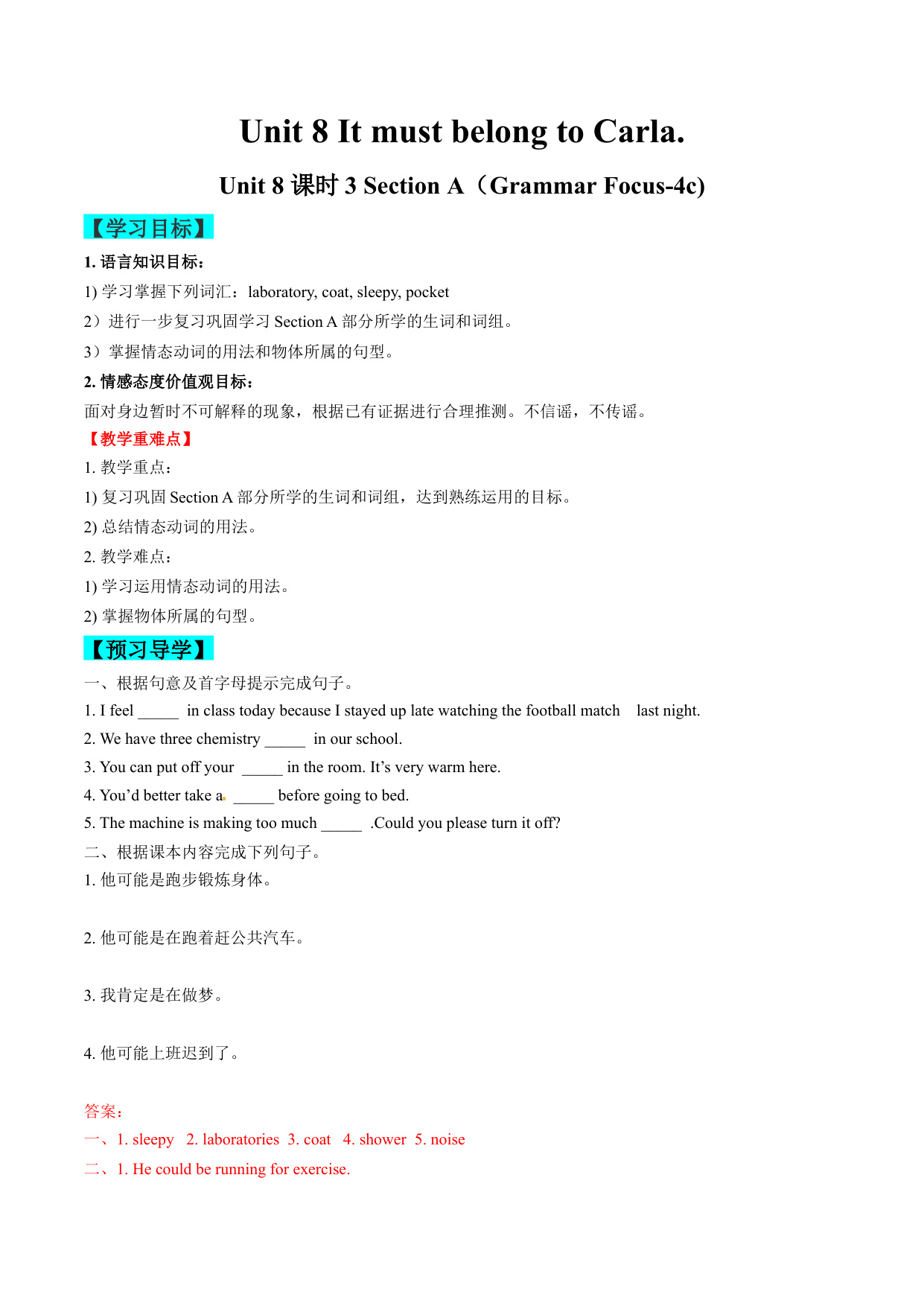 Unit 8 It must belong to Carla.

Unit 8 课时 3 Section A（Grammar Focus-4c)

【学习目标】

1. 语言知识目标：

1) 学习掌握下列词汇：laboratory, coat, sleepy, pocket

2）进行一步复习巩固学习 Section A 部分所学的生词和词组。

3）掌握情态动词的用法和物体所属的句型。

2. 情感态度价值观目标：

面对身边暂时不可解释的现象，根据已有证据进行合理推测。不信谣，不传谣。

【教学重难点】

1. 教学重点：

1) 复习巩固 Section A 部分所学的生词和词组，达到熟练运用的目标。

2) 总结情态动词的用法。

2. 教学难点：

1) 学习运用情态动词的用法。

2) 掌握物体所属的句型。

【预习导学】

一、根据句意及首字母提示完成句子。

1. I feel _____ in class today because I stayed up late watching the football match last night.

2. We have three chemistry _____ in our school.

3. You can put off your _____ in the room. It’s very warm here.

4. You’d better take a _____ before going to bed.

5. The machine is making too much _____ .Could you please turn it off?

二、根据课本内容完成下列句子。

1. 他可能是跑步锻炼身体。

2. 他可能是在跑着赶公共汽车。

3. 我肯定是在做梦。

4. 他可能上班迟到了。

答案：

一、1. sleepy 2. laboratories 3. coat 4. shower 5. noise

二、1. He could be running for exercise.